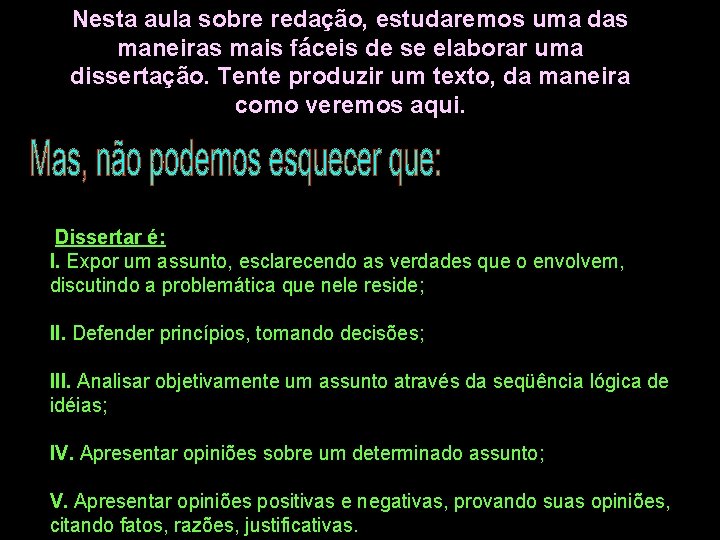 Nesta aula sobre redação, estudaremos uma das maneiras mais fáceis de se elaborar uma dissertação. Tente produzir um texto, da maneira como veremos aqui.

Mas, não podemos esquecer que:

Dissertar é:
I. Expor um assunto, esclarecendo as verdades que o envolvem, discutindo a problemática que nele reside;

II. Defender princípios, tomando decisões;

III. Analisar objetivamente um assunto através da seqüência lógica de idéias;

IV. Apresentar opiniões sobre um determinado assunto;

V. Apresentar opiniões positivas e negativas, provando suas opiniões, citando fatos, razões, justificativas.